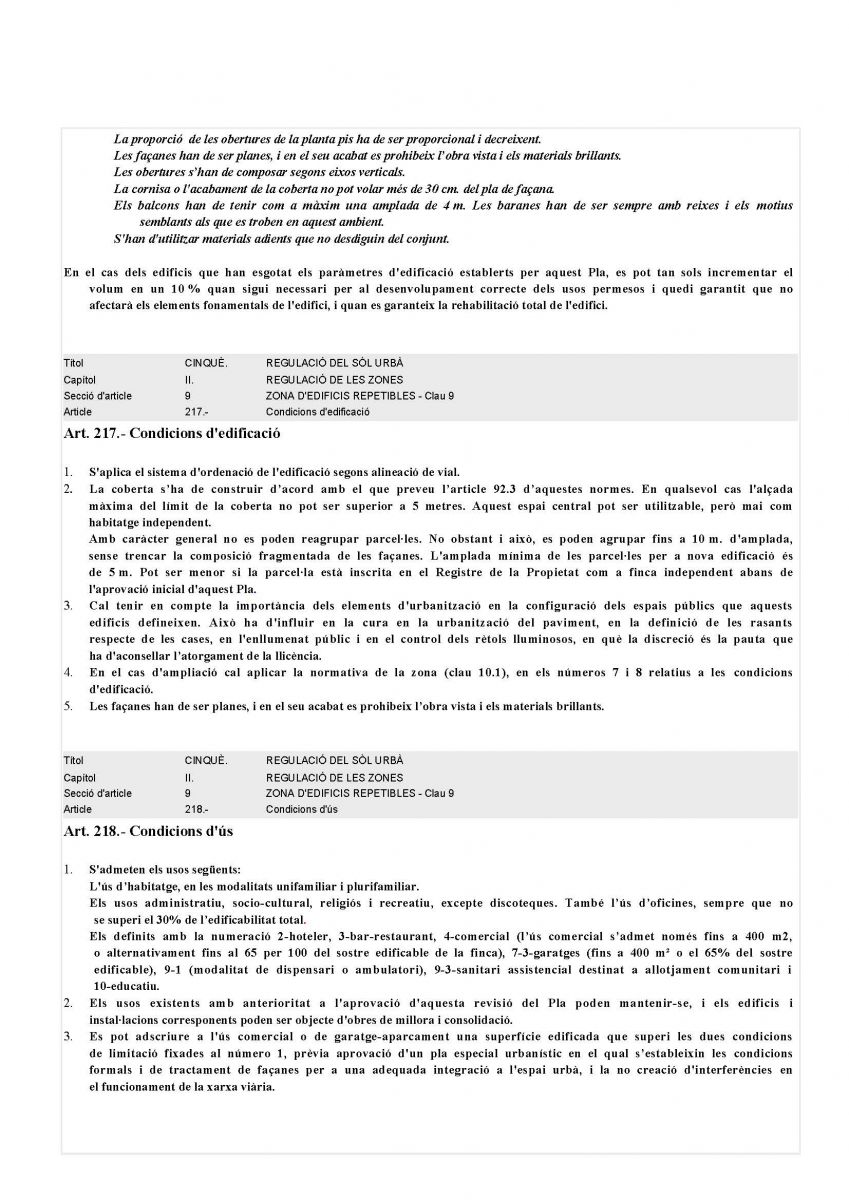 La proporció de les obertures de la planta pis ha de ser proporcional i decreixent.
Les façanes han de ser planes, i en el seu acabat es prohibeix l'obra vista i els materials brillants.
Les obertures s'han de composar segons eixos verticals.
La cornisa o l'acabament de la coberta no pot volar més de 30 cm. del pla de façana.
Els balcons han de tenir com a màxim una amplada de 4 m. Les baranes han de ser sempre amb reixes i els motius semblants als que es troben en aquest ambient.
S'han d'utilitzar materials adients que no desdiguin del conjunt.

En el cas dels edificis que han esgotat els paràmetres d'edificació establerts per aquest Pla, es pot tan sols incrementar el volum en un 10 % quan sigui necessari per al desenvolupament correcte dels usos permesos i quedi garantit que no afectarà els elements fonamentals de l'edifici, i quan es garanteix la rehabilitació total de l'edifici.

| Títol | CINQUÈ. | REGULACIÓ DEL SÒL URBÀ |
|---|---|---|
| Capítol | II. | REGULACIÓ DE LES ZONES |
| Secció d'article | 9 | ZONA D'EDIFICIS REPETIBLES - Clau 9 |
| Article | 217.- | Condicions d'edificació |

Art. 217.- Condicions d'edificació

1. S'aplica el sistema d'ordenació de l'edificació segons alineació de vial.
2. La coberta s'ha de construir d'acord amb el que preveu l'article 92.3 d'aquestes normes. En qualsevol cas l'alçada màxima del límit de la coberta no pot ser superior a 5 metres. Aquest espai central pot ser utilitzable, però mai com habitatge independent.
Amb caràcter general no es poden reagrupar parcel·les. No obstant i això, es poden agrupar fins a 10 m. d'amplada, sense trencar la composició fragmentada de les façanes. L'amplada mínima de les parcel·les per a nova edificació és de 5 m. Pot ser menor si la parcel·la està inscrita en el Registre de la Propietat com a finca independent abans de l'aprovació inicial d'aquest Pla.
3. Cal tenir en compte la importància dels elements d'urbanització en la configuració dels espais públics que aquests edificis defineixen. Això ha d'influir en la cura en la urbanització del paviment, en la definició de les rasants respecte de les cases, en l'enllumenat públic i en el control dels rètols lluminosos, en què la discreció és la pauta que ha d'aconsellar l'atorgament de la llicència.
4. En el cas d'ampliació cal aplicar la normativa de la zona (clau 10.1), en els números 7 i 8 relatius a les condicions d'edificació.
5. Les façanes han de ser planes, i en el seu acabat es prohibeix l'obra vista i els materials brillants.

| Títol | CINQUÈ. | REGULACIÓ DEL SÒL URBÀ |
|---|---|---|
| Capítol | II. | REGULACIÓ DE LES ZONES |
| Secció d'article | 9 | ZONA D'EDIFICIS REPETIBLES - Clau 9 |
| Article | 218.- | Condicions d'ús |

Art. 218.- Condicions d'ús

1. S'admeten els usos següents:
L'ús d'habitatge, en les modalitats unifamiliar i plurifamiliar.
Els usos administratiu, socio-cultural, religiós i recreatiu, excepte discoteques. També l'ús d'oficines, sempre que no se superi el 30% de l'edificabilitat total.
Els definits amb la numeració 2-hoteler, 3-bar-restaurant, 4-comercial (l'ús comercial s'admet només fins a 400 m2, o alternativament fins al 65 per 100 del sostre edificable de la finca), 7-3-garatges (fins a 400 m² o el 65% del sostre edificable), 9-1 (modalitat de dispensari o ambulatori), 9-3-sanitari assistencial destinat a allotjament comunitari i 10-educatiu.
2. Els usos existents amb anterioritat a l'aprovació d'aquesta revisió del Pla poden mantenir-se, i els edificis i instal·lacions corresponents poden ser objecte d'obres de millora i consolidació.
3. Es pot adscriure a l'ús comercial o de garatge-aparcament una superfície edificada que superi les dues condicions de limitació fixades al número 1, prèvia aprovació d'un pla especial urbanístic en el qual s'estableixin les condicions formals i de tractament de façanes per a una adequada integració a l'espai urbà, i la no creació d'interferències en el funcionament de la xarxa viària.